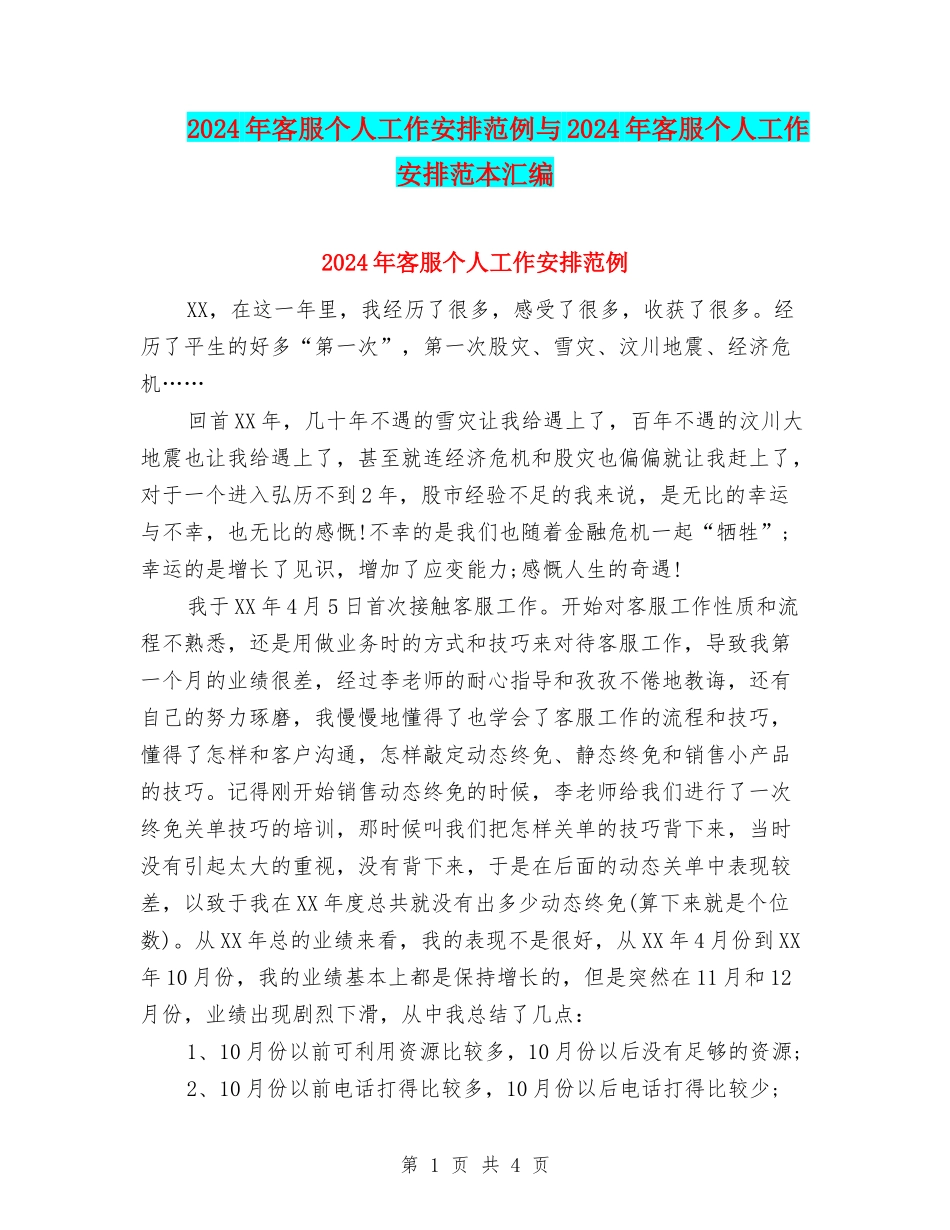 2024年客服个人工作安排范例与2024年客服个人工作安排范本汇编

2024年客服个人工作安排范例

XX，在这一年里，我经历了很多，感受了很多，收获了很多。经历了平生的好多“第一次”，第一次股灾、雪灾、汶川地震、经济危机……

回首XX年，几十年不遇的雪灾让我给遇上了，百年不遇的汶川大地震也让我给遇上了，甚至就连经济危机和股灾也偏偏就让我赶上了，对于一个进入弘历不到2年，股市经验不足的我来说，是无比的幸运与不幸，也无比的感慨!不幸的是我们也随着金融危机一起“牺牲”；幸运的是增长了见识，增加了应变能力;感慨人生的奇遇!

我于XX年4月5日首次接触客服工作。开始对客服工作性质和流程不熟悉，还是用做业务时的方式和技巧来对待客服工作，导致我第一个月的业绩很差，经过李老师的耐心指导和孜孜不倦地教诲，还有自己的努力琢磨，我慢慢地懂得了也学会了客服工作的流程和技巧，懂得了怎样和客户沟通，怎样敲定动态终免、静态终免和销售小产品的技巧。记得刚开始销售动态终免的时候，李老师给我们进行了一次终免关单技巧的培训，那时候叫我们把怎样关单的技巧背下来，当时没有引起太大的重视，没有背下来，于是在后面的动态关单中表现较差，以致于我在XX年度总共就没有出多少动态终免(算下来就是个位数)。从XX年总的业绩来看，我的表现不是很好，从XX年4月份到XX年10月份，我的业绩基本上都是保持增长的，但是突然在11月和12月份，业绩出现剧烈下滑，从中我总结了几点：

1、10月份以前可利用资源比较多，10月份以后没有足够的资源;

2、10月份以前电话打得比较多，10月份以后电话打得比较少;

第 1 页 共 4 页